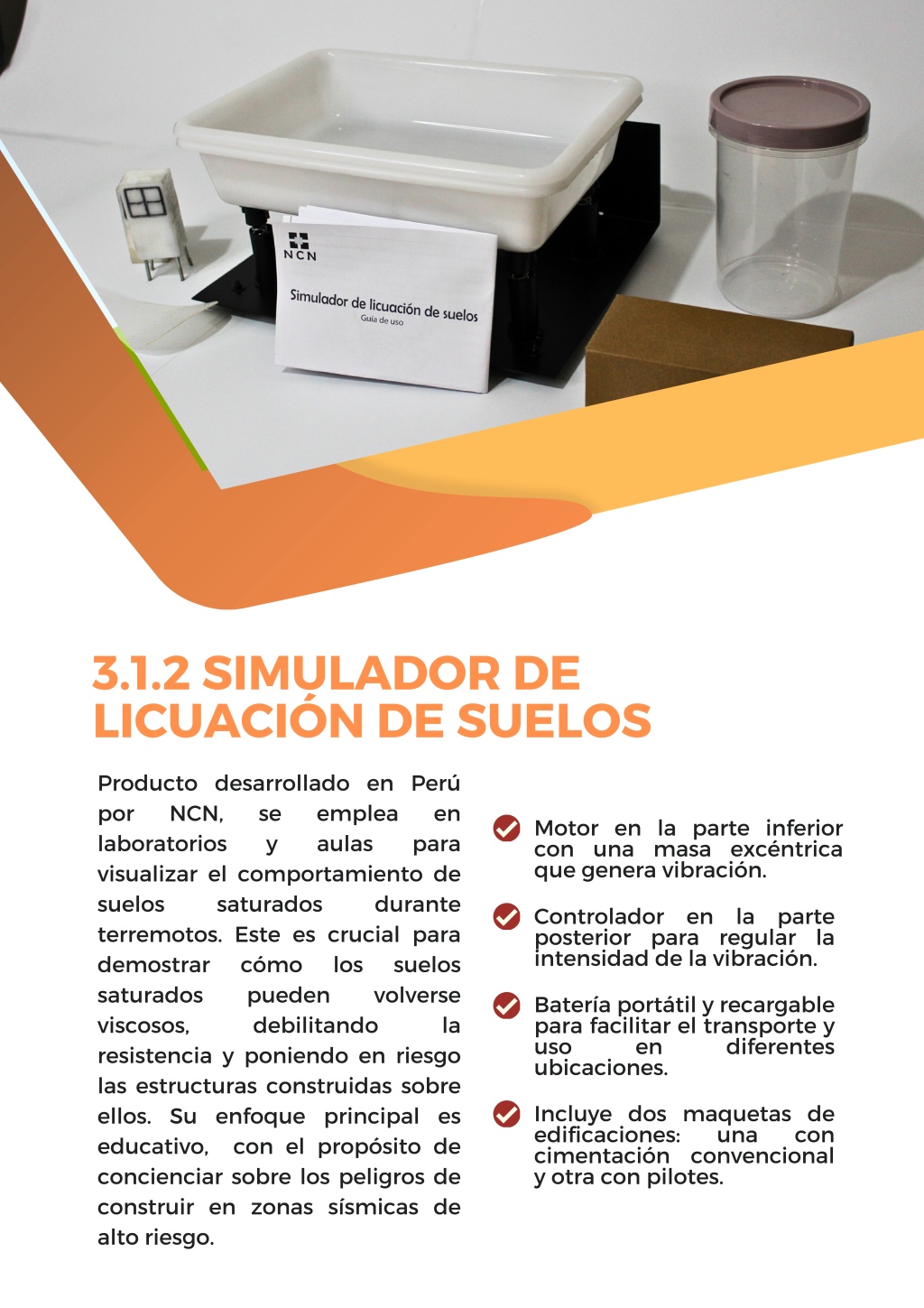 NCN

Simulador de licuación de suelos
Guía de uso

3.1.2 SIMULADOR DE LICUACIÓN DE SUELOS

Producto desarrollado en Perú por NCN, se emplea en laboratorios y aulas para visualizar el comportamiento de suelos saturados durante terremotos. Este es crucial para demostrar cómo los suelos saturados pueden volverse viscosos, debilitando la resistencia y poniendo en riesgo las estructuras construidas sobre ellos. Su enfoque principal es educativo, con el propósito de concienciar sobre los peligros de construir en zonas sísmicas de alto riesgo.

Motor en la parte inferior con una masa excéntrica que genera vibración.

Controlador en la parte posterior para regular la intensidad de la vibración.

Batería portátil y recargable para facilitar el transporte y uso en diferentes ubicaciones.

Incluye dos maquetas de edificaciones: una con cimentación convencional y otra con pilotes.